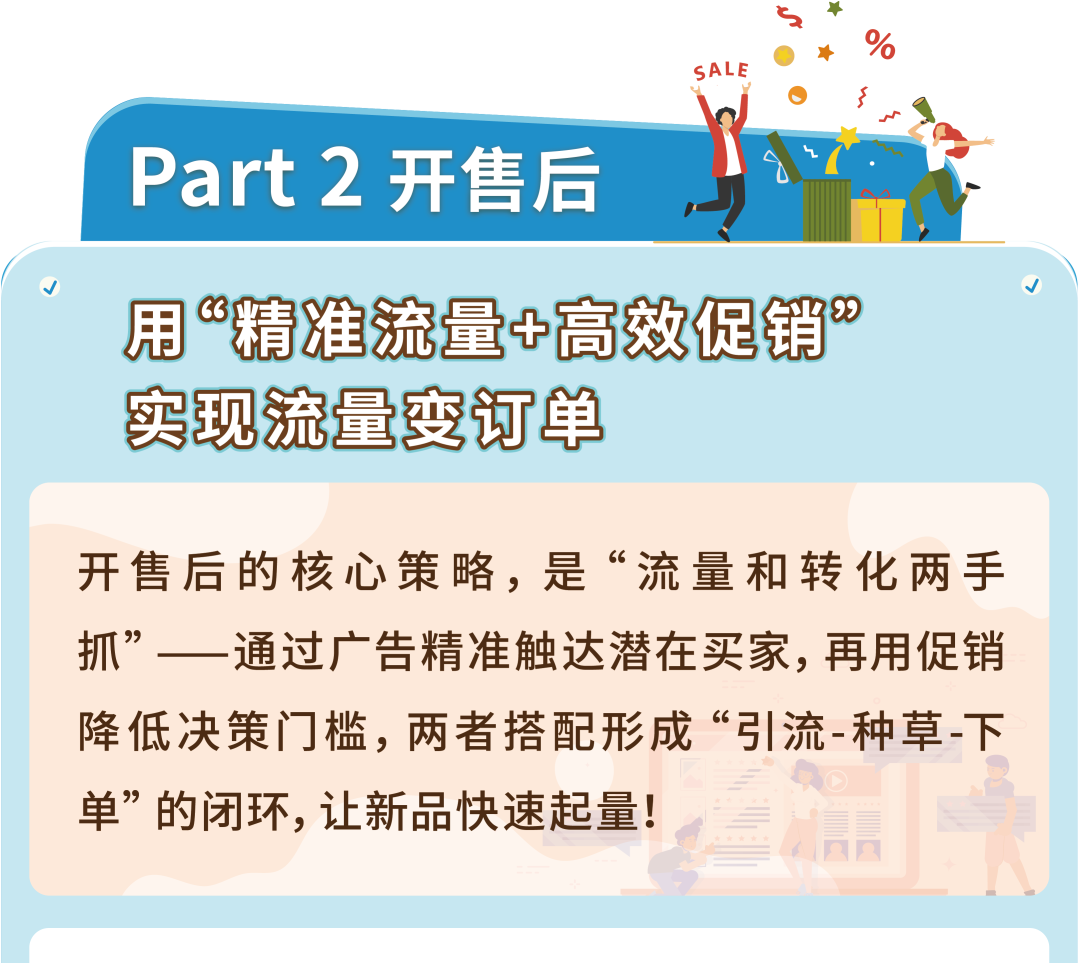 SALE
%

Part 2 开售后

用“精准流量+高效促销”实现流量变订单

开售后的核心策略，是“流量和转化两手抓”——通过广告精准触达潜在买家，再用促销降低决策门槛，两者搭配形成“引流-种草-下单”的闭环，让新品快速起量！